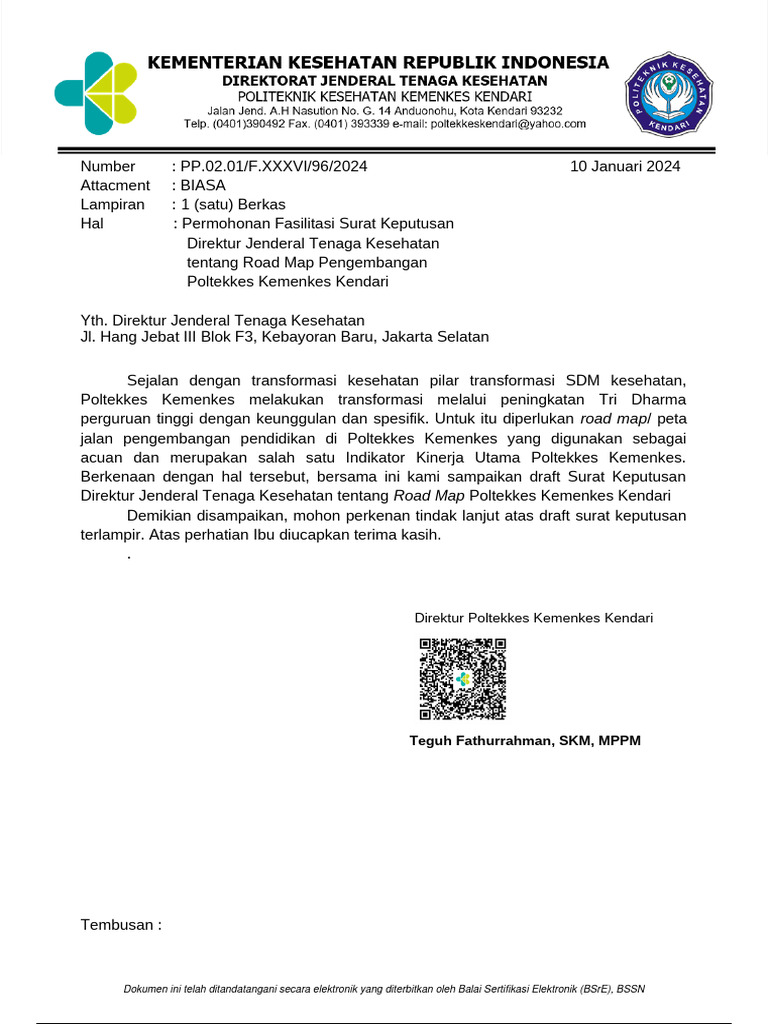 KEMENTERIAN KESEHATAN REPUBLIK INDONESIA
DIREKTORAT JENDERAL TENAGA KESEHATAN
POLITEKNIK KESEHATAN KEMENKES KENDARI
Jalan Jend. A.H Nasution No. G. 14 Anduonohu, Kota Kendari 93232
Telp. (0401)390492 Fax. (0401) 393339 e-mail: poltekkeskendari@yahoo.com

POLITEKNIK KESEHATAN KENDARI

Number : PP.02.01/F.XXXVI/96/2024
10 Januari 2024
Attacment : BIASA
Lampiran : 1 (satu) Berkas
Hal : Permohonan Fasilitasi Surat Keputusan Direktur Jenderal Tenaga Kesehatan tentang Road Map Pengembangan Poltekkes Kemenkes Kendari

Yth. Direktur Jenderal Tenaga Kesehatan
Jl. Hang Jebat III Blok F3, Kebayoran Baru, Jakarta Selatan

Sejalan dengan transformasi kesehatan pilar transformasi SDM kesehatan, Poltekkes Kemenkes melakukan transformasi melalui peningkatan Tri Dharma perguruan tinggi dengan keunggulan dan spesifik. Untuk itu diperlukan road map/ peta jalan pengembangan pendidikan di Poltekkes Kemenkes yang digunakan sebagai acuan dan merupakan salah satu Indikator Kinerja Utama Poltekkes Kemenkes. Berkenaan dengan hal tersebut, bersama ini kami sampaikan draft Surat Keputusan Direktur Jenderal Tenaga Kesehatan tentang Road Map Poltekkes Kemenkes Kendari
Demikian disampaikan, mohon perkenan tindak lanjut atas draft surat keputusan terlampir. Atas perhatian Ibu diucapkan terima kasih.
.

Direktur Poltekkes Kemenkes Kendari

Teguh Fathurrahman, SKM, MPPM

Tembusan :

Dokumen ini telah ditandatangani secara elektronik yang diterbitkan oleh Balai Sertifikasi Elektronik (BSrE), BSSN